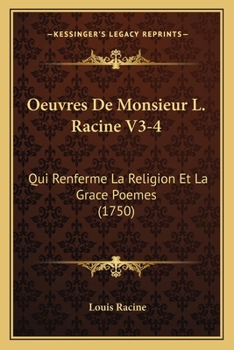 —KESSINGER'S LEGACY REPRINTS—

Oeuvres De Monsieur L. Racine V3-4

Qui Renferme La Religion Et La Grace Poemes (1750)

Louis Racine